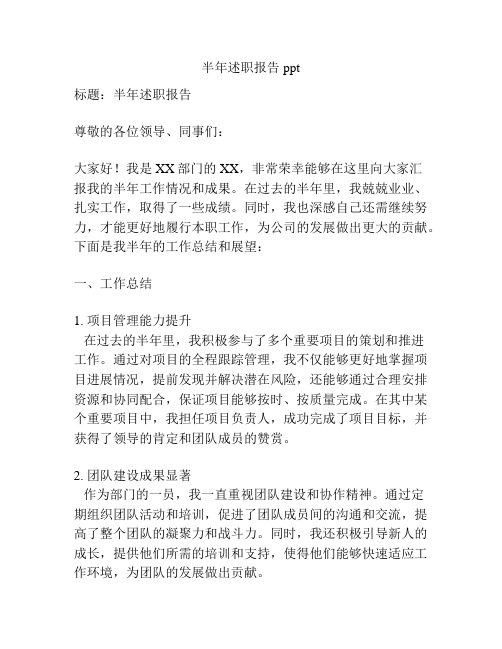 半年述职报告 ppt

标题：半年述职报告

尊敬的各位领导、同事们：

大家好！我是 XX 部门的 XX，非常荣幸能够在这里向大家汇报我的半年工作情况和成果。在过去的半年里，我兢兢业业、扎实工作，取得了一些成绩。同时，我也深感自己还需继续努力，才能更好地履行本职工作，为公司的发展做出更大的贡献。下面是我半年的工作总结和展望：

一、工作总结

1. 项目管理能力提升
在过去的半年里，我积极参与了多个重要项目的策划和推进工作。通过对项目的全程跟踪管理，我不仅能够更好地掌握项目进展情况，提前发现并解决潜在风险，还能够通过合理安排资源和协同配合，保证项目能够按时、按质量完成。在其中某个重要项目中，我担任项目负责人，成功完成了项目目标，并获得了领导的肯定和团队成员的赞赏。

2. 团队建设成果显著
作为部门的一员，我一直重视团队建设和协作精神。通过定期组织团队活动和培训，促进了团队成员间的沟通和交流，提高了整个团队的凝聚力和战斗力。同时，我还积极引导新人的成长，提供他们所需的培训和支持，使得他们能够快速适应工作环境，为团队的发展做出贡献。